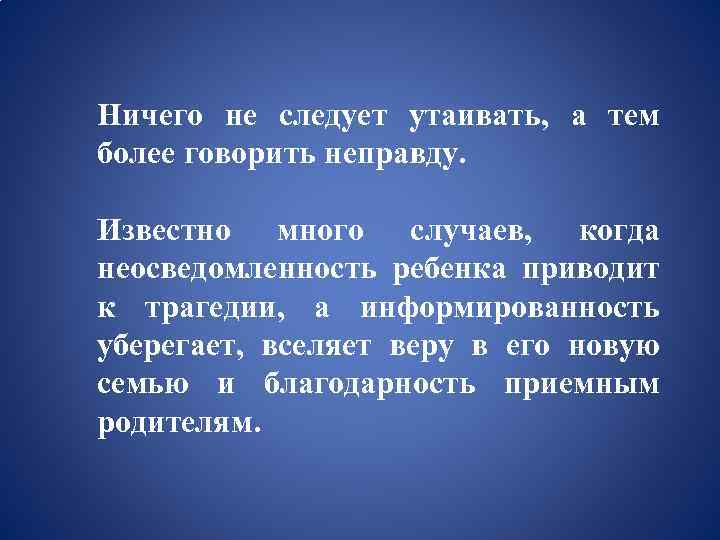 Ничего не следует утаивать, а тем более говорить неправду.

Известно много случаев, когда неосведомленность ребенка приводит к трагедии, а информированность уберегает, вселяет веру в его новую семью и благодарность приемным родителям.